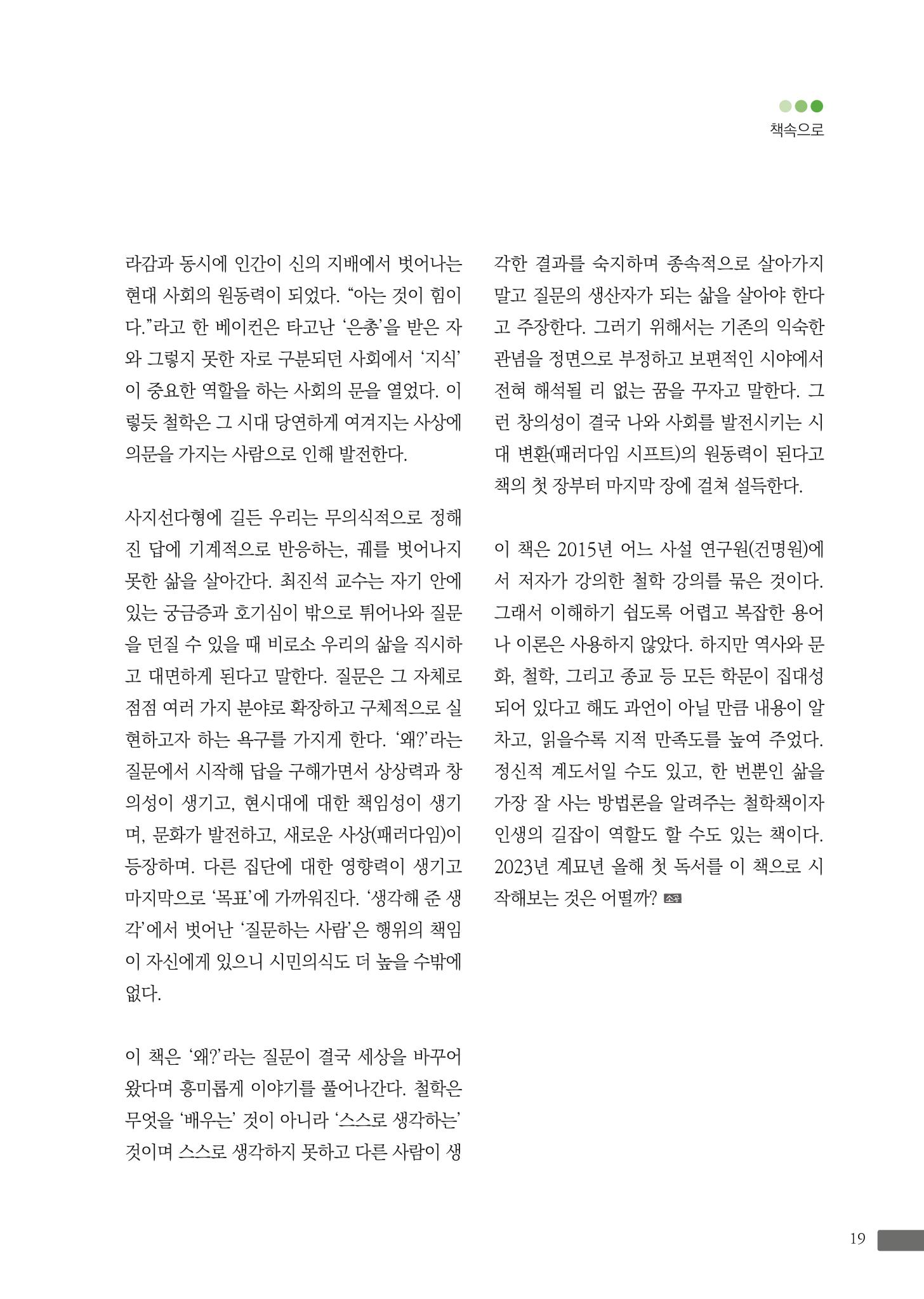 책속으로

라감과 동시에 인간이 신의 지배에서 벗어나는 현대 사회의 원동력이 되었다. "아는 것이 힘이다."라고 한 베이컨은 타고난 '은총'을 받은 자와 그렇지 못한 자로 구분되던 사회에서 '지식'이 중요한 역할을 하는 사회의 문을 열었다. 이렇듯 철학은 그 시대 당연하게 여겨지는 사상에 의문을 가지는 사람으로 인해 발전한다.

사지선다형에 길든 우리는 무의식적으로 정해진 답에 기계적으로 반응하는, 궤를 벗어나지 못한 삶을 살아간다. 최진석 교수는 자기 안에 있는 궁금증과 호기심이 밖으로 튀어나와 질문을 던질 수 있을 때 비로소 우리의 삶을 직시하고 대면하게 된다고 말한다. 질문은 그 자체로 점점 여러 가지 분야로 확장하고 구체적으로 실현하고자 하는 욕구를 가지게 한다. '왜?'라는 질문에서 시작해 답을 구해가면서 상상력과 창의성이 생기고, 현시대에 대한 책임성이 생기며, 문화가 발전하고, 새로운 사상(패러다임)이 등장하며. 다른 집단에 대한 영향력이 생기고 마지막으로 '목표'에 가까워진다. '생각해 준 생각'에서 벗어난 '질문하는 사람'은 행위의 책임이 자신에게 있으니 시민의식도 더 높을 수밖에 없다.

이 책은 '왜?'라는 질문이 결국 세상을 바꾸어 왔다며 흥미롭게 이야기를 풀어나간다. 철학은 무엇을 '배우는' 것이 아니라 '스스로 생각하는' 것이며 스스로 생각하지 못하고 다른 사람이 생각한 결과를 숙지하며 종속적으로 살아가지 말고 질문의 생산자가 되는 삶을 살아야 한다고 주장한다. 그러기 위해서는 기존의 익숙한 관념을 정면으로 부정하고 보편적인 시야에서 전혀 해석될 리 없는 꿈을 꾸자고 말한다. 그런 창의성이 결국 나와 사회를 발전시키는 시대 변환(패러다임 시프트)의 원동력이 된다고 책의 첫 장부터 마지막 장에 걸쳐 설득한다.

이 책은 2015년 어느 사설 연구원(건명원)에서 저자가 강의한 철학 강의를 묶은 것이다. 그래서 이해하기 쉽도록 어렵고 복잡한 용어나 이론은 사용하지 않았다. 하지만 역사와 문화, 철학, 그리고 종교 등 모든 학문이 집대성되어 있다고 해도 과언이 아닐 만큼 내용이 알차고, 읽을수록 지적 만족도를 높여 주었다. 정신적 계도서일 수도 있고, 한 번뿐인 삶을 가장 잘 사는 방법론을 알려주는 철학책이자 인생의 길잡이 역할도 할 수도 있는 책이다. 2023년 계묘년 올해 첫 독서를 이 책으로 시작해보는 것은 어떨까?

19